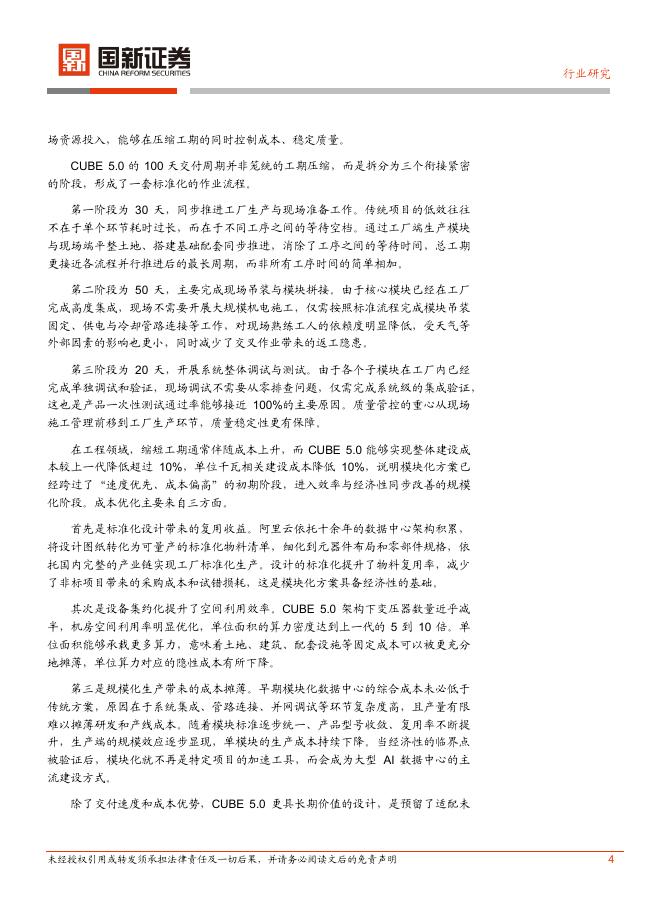 国新证券
CHINA REFORM SECURITIES

行业研究

场资源投入，能够在压缩工期的同时控制成本、稳定质量。

CUBE 5.0 的 100 天交付周期并非笼统的工期压缩，而是拆分为三个衔接紧密的阶段，形成了一套标准化的作业流程。

第一阶段为 30 天，同步推进工厂生产与现场准备工作。传统项目的低效往往不在于单个环节耗时过长，而在于不同工序之间的等待空档。通过工厂端生产模块与现场端平整土地、搭建基础配套同步推进，消除了工序之间的等待时间，总工期更接近各流程并行推进后的最长周期，而非所有工序时间的简单相加。

第二阶段为 50 天，主要完成现场吊装与模块拼接。由于核心模块已经在工厂完成高度集成，现场不需要开展大规模机电施工，仅需按照标准流程完成模块吊装固定、供电与冷却管路连接等工作，对现场熟练工人的依赖度明显降低，受天气等外部因素的影响也更小，同时减少了交叉作业带来的返工隐患。

第三阶段为 20 天，开展系统整体调试与测试。由于各个子模块在工厂内已经完成单独调试和验证，现场调试不需要从零排查问题，仅需完成系统级的集成验证，这也是产品一次性测试通过率能够接近 100%的主要原因。质量管控的重心从现场施工管理前移到工厂生产环节，质量稳定性更有保障。

在工程领域，缩短工期通常伴随成本上升，而 CUBE 5.0 能够实现整体建设成本较上一代降低超过 10%、单位千瓦相关建设成本降低 10%，说明模块化方案已经跨过了“速度优先、成本偏高”的初期阶段，进入效率与经济性同步改善的规模化阶段。成本优化主要来自三方面。

首先是标准化设计带来的复用收益。阿里云依托十余年的数据中心架构积累，将设计图纸转化为可量产的标准化物料清单，细化到元器件布局和零部件规格，依托国内完整的产业链实现工厂标准化生产。设计的标准化提升了物料复用率，减少了非标项目带来的采购成本和试错损耗，这是模块化方案具备经济性的基础。

其次是设备集约化提升了空间利用效率。CUBE 5.0 架构下变压器数量近乎减半，机房空间利用率明显优化，单位面积的算力密度达到上一代的 5 到 10 倍。单位面积能够承载更多算力，意味着土地、建筑、配套设施等固定成本可以被更充分地摊薄，单位算力对应的隐性成本有所下降。

第三是规模化生产带来的成本摊薄。早期模块化数据中心的综合成本未必低于传统方案，原因在于系统集成、管路连接、并网调试等环节复杂度高，且产量有限难以摊薄研发和产线成本。随着模块标准逐步统一、产品型号收敛、复用率不断提升，生产端的规模效应逐步显现，单模块的生产成本持续下降。当经济性的临界点被验证后，模块化就不再是特定项目的加速工具，而会成为大型 AI 数据中心的主流建设方式。

除了交付速度和成本优势，CUBE 5.0 更具长期价值的设计，是预留了适配未

未经授权引用或转发须承担法律责任及一切后果，并请务必阅读文后的免责声明

4